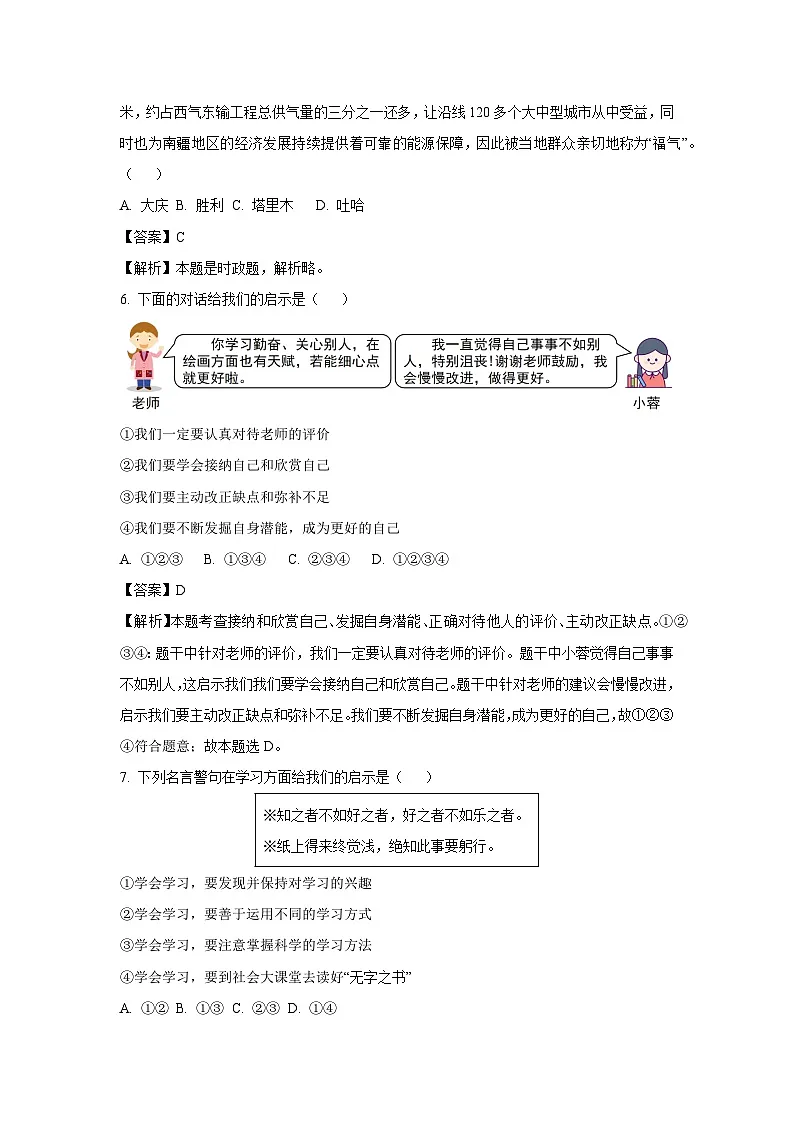 米，约占西气东输工程总供气量的三分之一还多，让沿线120多个大中型城市从中受益，同时也为南疆地区的经济发展持续提供着可靠的能源保障，因此被当地群众亲切地称为“福气”。（　　）

A. 大庆 B. 胜利 C. 塔里木　 D. 吐哈

【答案】C

【解析】本题是时政题，解析略。

6. 下面的对话给我们的启示是（　　）

你学习勤奋、关心别人，在绘画方面也有天赋，若能细心点就更好啦。

我一直觉得自己事事不如别人，特别沮丧！谢谢老师鼓励，我会慢慢改进，做得更好。

老师

小蓉

①我们一定要认真对待老师的评价

②我们要学会接纳自己和欣赏自己

③我们要主动改正缺点和弥补不足

④我们要不断发掘自身潜能，成为更好的自己

A. ①②③　 B. ①③④　 C. ②③④　 D. ①②③④

【答案】D

【解析】本题考查接纳和欣赏自己、发掘自身潜能、正确对待他人的评价、主动改正缺点。①②③④：题干中针对老师的评价，我们一定要认真对待老师的评价。题干中小蓉觉得自己事事不如别人，这启示我们我们要学会接纳自己和欣赏自己。题干中针对老师的建议会慢慢改进，启示我们要主动改正缺点和弥补不足。我们要不断发掘自身潜能，成为更好的自己，故①②③④符合题意；故本题选D。

7. 下列名言警句在学习方面给我们的启示是（　　）

※知之者不如好之者，好之者不如乐之者。

※纸上得来终觉浅，绝知此事要躬行。

①学会学习，要发现并保持对学习的兴趣

②学会学习，要善于运用不同的学习方式

③学会学习，要注意掌握科学的学习方法

④学会学习，要到社会大课堂去读好“无字之书”

A. ①② B. ①③ C. ②③ D. ①④